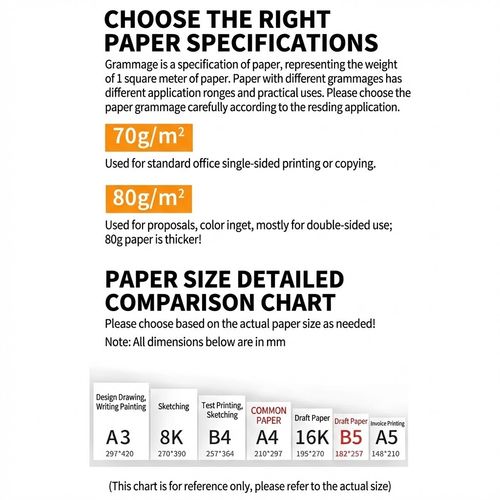 CHOOSE THE RIGHT PAPER SPECIFICATIONS

Grammage is a specification of paper, representing the weight of 1 square meter of paper. Paper with different grammages has different application ronges and practical uses. Please choose the paper grammage carefully according to the resding application.

$70g/m^2$

Used for standard office single-sided printing or copying.

$80g/m^2$

Used for proposals, color inget, mostly for double-sided use; 80g paper is thicker!

PAPER SIZE DETAILED COMPARISON CHART

Please choose based on the actual paper size as needed!

Note: All dimensions below are in mm

Design Drawing, Writing Painting
A3
297*420

Sketching
8K
270*390

Test Printing, Sketching
B4
257*364

COMMON PAPER
A4
210*297

Draft Paper
16K
195*270

Draft Paper
B5
182*257

Invoice Printing
A5
148*210

(This chart is for reference only, please refer to the actual size)